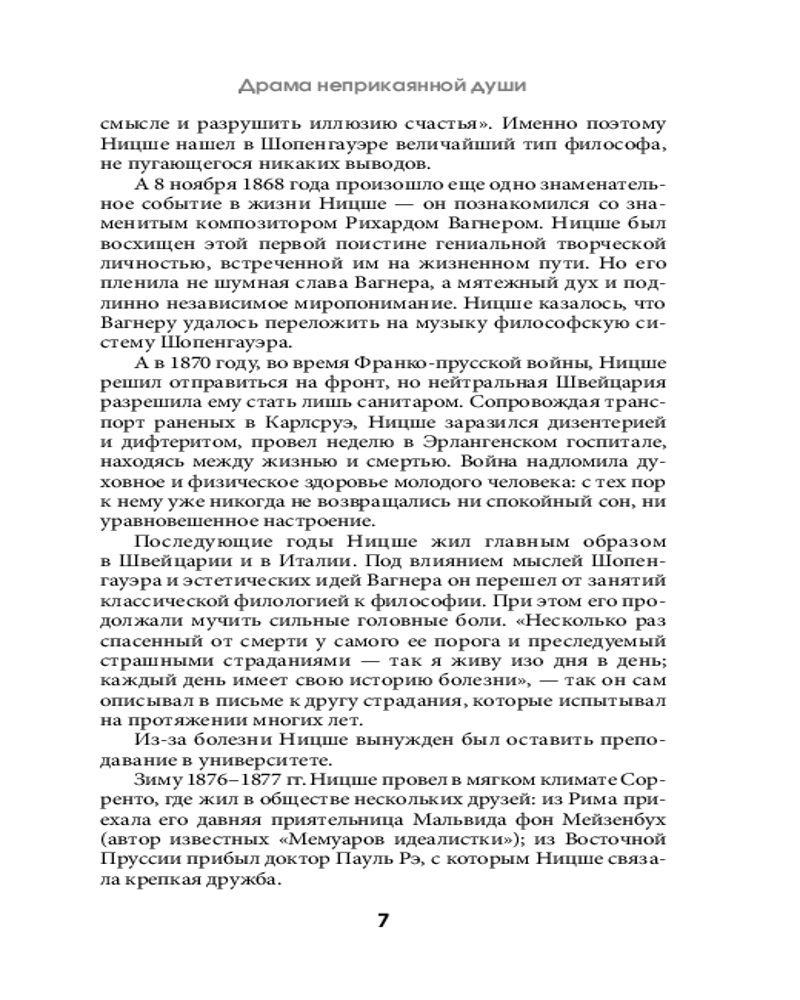 Драма неприкаянной души

смысле и разрушить иллюзию счастья». Именно поэтому Ницше нашел в Шопенгауэре величайший тип философа, не пугающегося никаких выводов.

А 8 ноября 1868 года произошло еще одно знаменательное событие в жизни Ницше — он познакомился со знаменитым композитором Рихардом Вагнером. Ницше был восхищен этой первой поистине гениальной творческой личностью, встреченной им на жизненном пути. Но его пленила не шумная слава Вагнера, а мятежный дух и подлинно независимое миропонимание. Ницше казалось, что Вагнеру удалось переложить на музыку философскую систему Шопенгауэра.

А в 1870 году, во время Франко-прусской войны, Ницше решил отправиться на фронт, но нейтральная Швейцария разрешила ему стать лишь санитаром. Сопровождая транспорт раненых в Карлсруэ, Ницше заразился дизентерией и дифтеритом, провел неделю в Эрлангенском госпитале, находясь между жизнью и смертью. Война надломила духовное и физическое здоровье молодого человека: с тех пор к нему уже никогда не возвращались ни спокойный сон, ни уравновешенное настроение.

Последующие годы Ницше жил главным образом в Швейцарии и в Италии. Под влиянием мыслей Шопенгауэра и эстетических идей Вагнера он перешел от занятий классической филологией к философии. При этом его продолжали мучить сильные головные боли. «Несколько раз спасенный от смерти у самого ее порога и преследуемый страшными страданиями — так я живу изо дня в день; каждый день имеет свою историю болезни», — так он сам описывал в письме к другу страдания, которые испытывал на протяжении многих лет.

Из-за болезни Ницше вынужден был оставить преподавание в университете.

Зиму 1876–1877 гг. Ницше провел в мягком климате Сорренто, где жил в обществе нескольких друзей: из Рима приехала его давняя приятельница Мальвида фон Мейзенбух (автор известных «Мемуаров идеалистки»); из Восточной Пруссии прибыл доктор Пауль Рэ, с которым Ницше связала крепкая дружба.

7